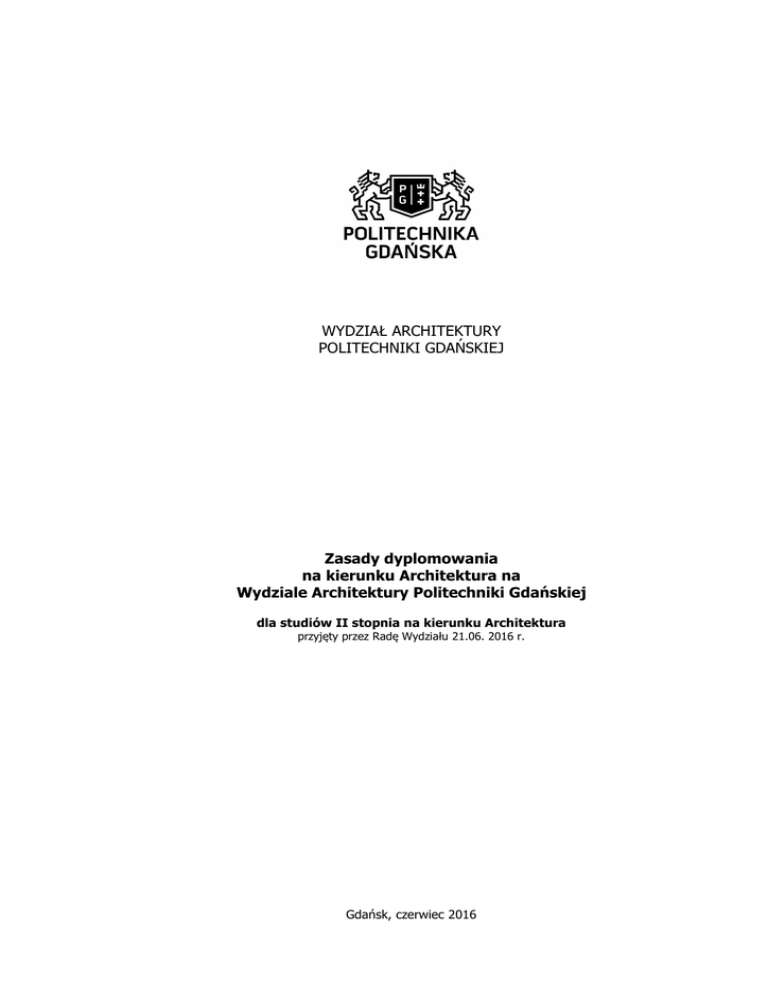 POLITECHNIKA
GDAŃSKA

WYDZIAŁ ARCHITEKTURY
POLITECHNIKI GDAŃSKIEJ

Zasady dyplomowania
na kierunku Architektura na
Wydziale Architektury Politechniki Gdańskiej

dla studiów II stopnia na kierunku Architektura
przyjęty przez Radę Wydziału 21.06. 2016 r.

Gdańsk, czerwiec 2016